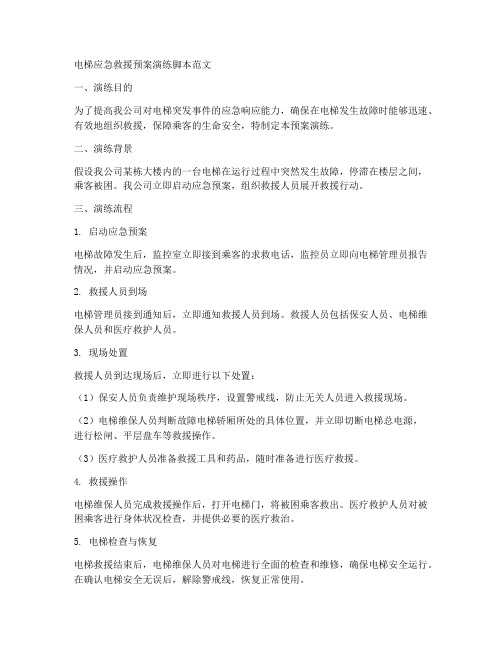 电梯应急救援预案演练脚本范文

一、演练目的

为了提高我公司对电梯突发事件的应急响应能力，确保在电梯发生故障时能够迅速、有效地组织救援，保障乘客的生命安全，特制定本预案演练。

二、演练背景

假设我公司某栋大楼内的一台电梯在运行过程中突然发生故障，停滞在楼层之间，乘客被困。我公司立即启动应急预案，组织救援人员展开救援行动。

三、演练流程

1. 启动应急预案

电梯故障发生后，监控室立即接到乘客的求救电话，监控员立即向电梯管理员报告情况，并启动应急预案。

2. 救援人员到场

电梯管理员接到通知后，立即通知救援人员到场。救援人员包括保安人员、电梯维保人员和医疗救护人员。

3. 现场处置

救援人员到达现场后，立即进行以下处置：

（1）保安人员负责维护现场秩序，设置警戒线，防止无关人员进入救援现场。

（2）电梯维保人员判断故障电梯轿厢所处的具体位置，并立即切断电梯总电源，进行松闸、平层盘车等救援操作。

（3）医疗救护人员准备救援工具和药品，随时准备进行医疗救援。

4. 救援操作

电梯维保人员完成救援操作后，打开电梯门，将被困乘客救出。医疗救护人员对被困乘客进行身体状况检查，并提供必要的医疗救治。

5. 电梯检查与恢复

电梯救援结束后，电梯维保人员对电梯进行全面的检查和维修，确保电梯安全运行。在确认电梯安全无误后，解除警戒线，恢复正常使用。